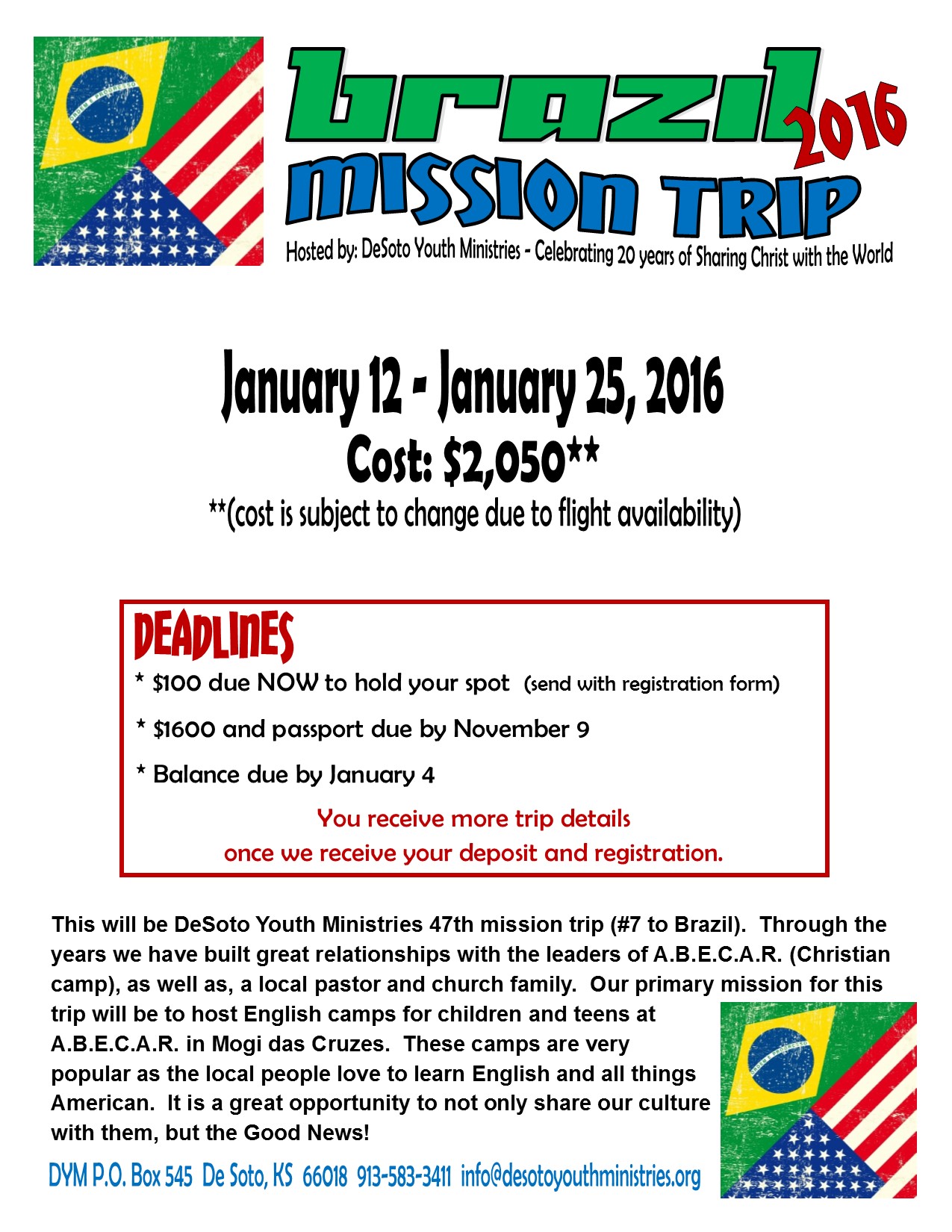 brazil 2016
MISSION TRIP
Hosted by: DeSoto Youth Ministries - Celebrating 20 years of Sharing Christ with the World

January 12 - January 25, 2016
Cost: $2,050**
**(cost is subject to change due to flight availability)

DEADLINES
* $100 due NOW to hold your spot (send with registration form)
* $1600 and passport due by November 9
* Balance due by January 4
You receive more trip details once we receive your deposit and registration.

This will be DeSoto Youth Ministries 47th mission trip (#7 to Brazil). Through the years we have built great relationships with the leaders of A.B.E.C.A.R. (Christian camp), as well as, a local pastor and church family. Our primary mission for this trip will be to host English camps for children and teens at A.B.E.C.A.R. in Mogi das Cruzes. These camps are very popular as the local people love to learn English and all things American. It is a great opportunity to not only share our culture with them, but the Good News!

DYM P.O. Box 545 De Soto, KS 66018 913-583-3411 info@desotoyouthministries.org